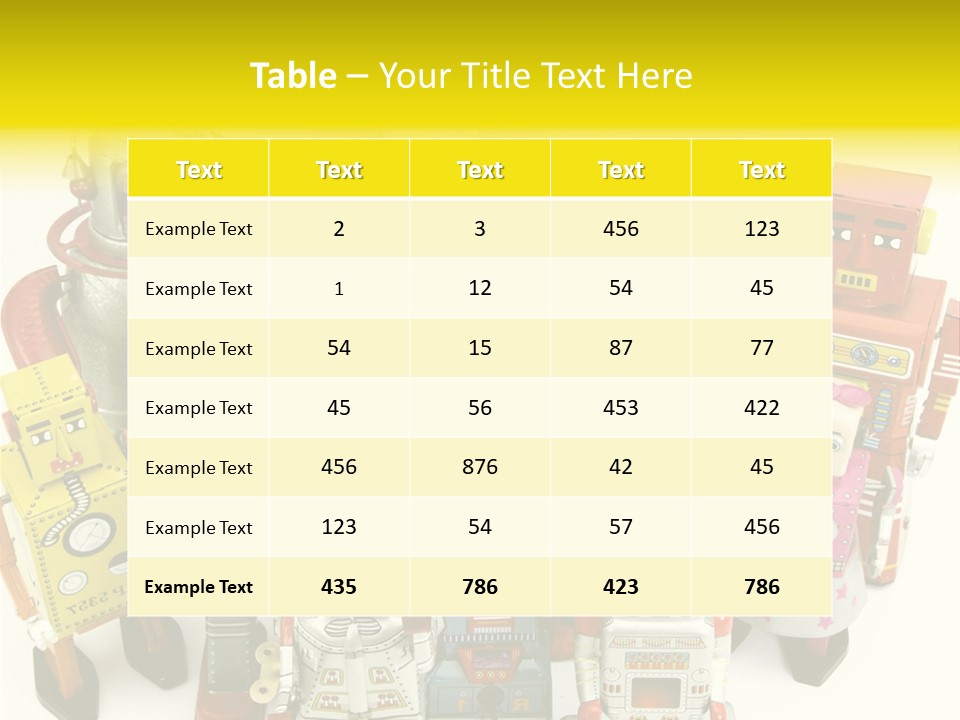 Table – Your Title Text Here

| Text | Text | Text | Text | Text |
|---|---|---|---|---|
| Example Text | 2 | 3 | 456 | 123 |
| Example Text | 1 | 12 | 54 | 45 |
| Example Text | 54 | 15 | 87 | 77 |
| Example Text | 45 | 56 | 453 | 422 |
| Example Text | 456 | 876 | 42 | 45 |
| Example Text | 123 | 54 | 57 | 456 |
| Example Text | 435 | 786 | 423 | 786 |